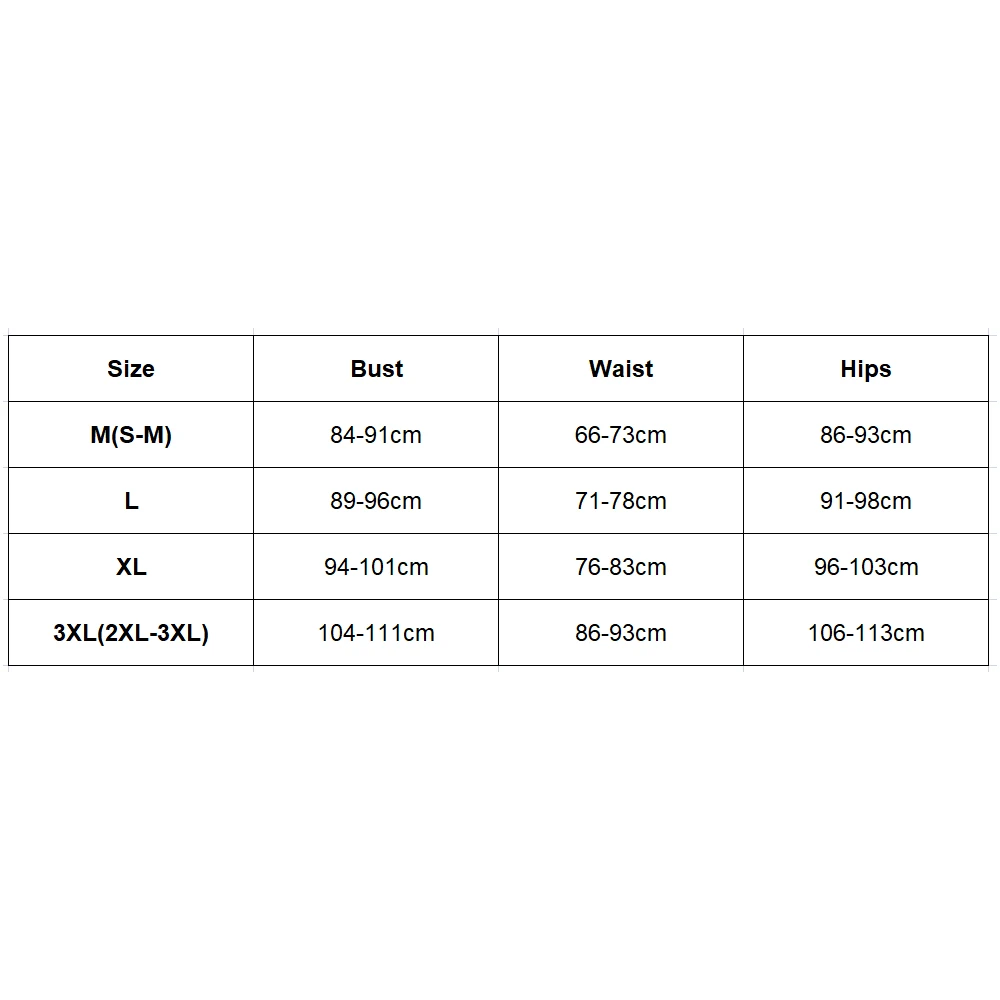 | Size | Bust | Waist | Hips |
|---|---|---|---|
| M(S-M) | 84-91cm | 66-73cm | 86-93cm |
| L | 89-96cm | 71-78cm | 91-98cm |
| XL | 94-101cm | 76-83cm | 96-103cm |
| 3XL(2XL-3XL) | 104-111cm | 86-93cm | 106-113cm |